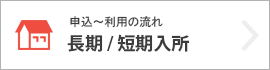 申込～利用の流れ
長期 / 短期入所